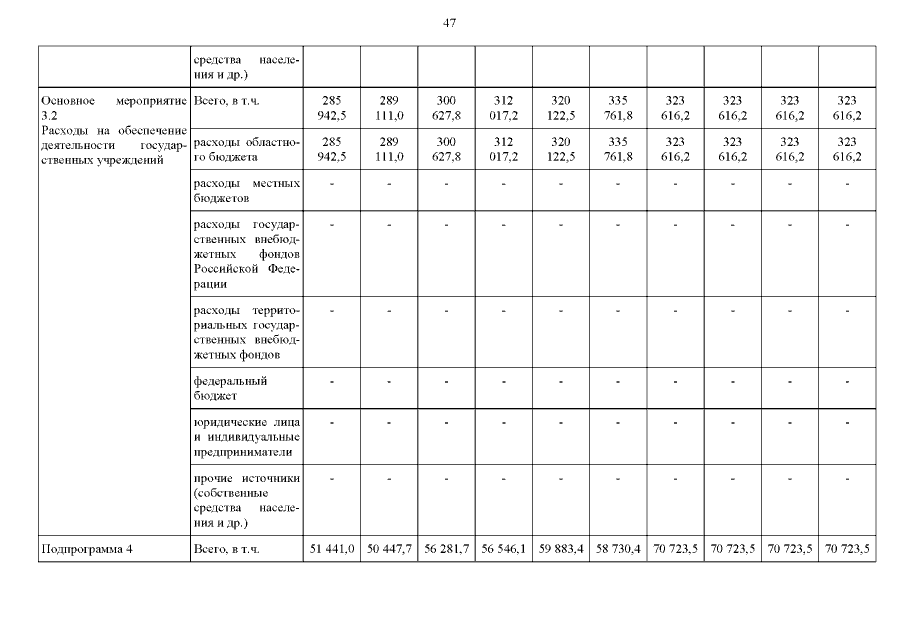 47

|  | средства населения и др.) |  |  |  |  |  |  |  |  |  |  |
|---|---|---|---|---|---|---|---|---|---|---|---|
| Основное мероприятие 3.2 Расходы на обеспечение деятельности государственных учреждений | Всего, в т.ч. | 285 942,5 | 289 111,0 | 300 627,8 | 312 017,2 | 320 122,5 | 335 761,8 | 323 616,2 | 323 616,2 | 323 616,2 | 323 616,2 |
|  | расходы областного бюджета | 285 942,5 | 289 111,0 | 300 627,8 | 312 017,2 | 320 122,5 | 335 761,8 | 323 616,2 | 323 616,2 | 323 616,2 | 323 616,2 |
|  | расходы местных бюджетов | - | - | - | - | - | - | - | - | - | - |
|  | расходы государственных внебюджетных фондов Российской Федерации | - | - | - | - | - | - | - | - | - | - |
|  | расходы территориальных государственных внебюджетных фондов | - | - | - | - | - | - | - | - | - | - |
|  | федеральный бюджет | - | - | - | - | - | - | - | - | - | - |
|  | юридические лица и индивидуальные предприниматели | - | - | - | - | - | - | - | - | - | - |
|  | прочие источники (собственные средства населения и др.) | - | - | - | - | - | - | - | - | - | - |
| Подпрограмма 4 | Всего, в т.ч. | 51 441,0 | 50 447,7 | 56 281,7 | 56 546,1 | 59 883,4 | 58 730,4 | 70 723,5 | 70 723,5 | 70 723,5 | 70 723,5 |